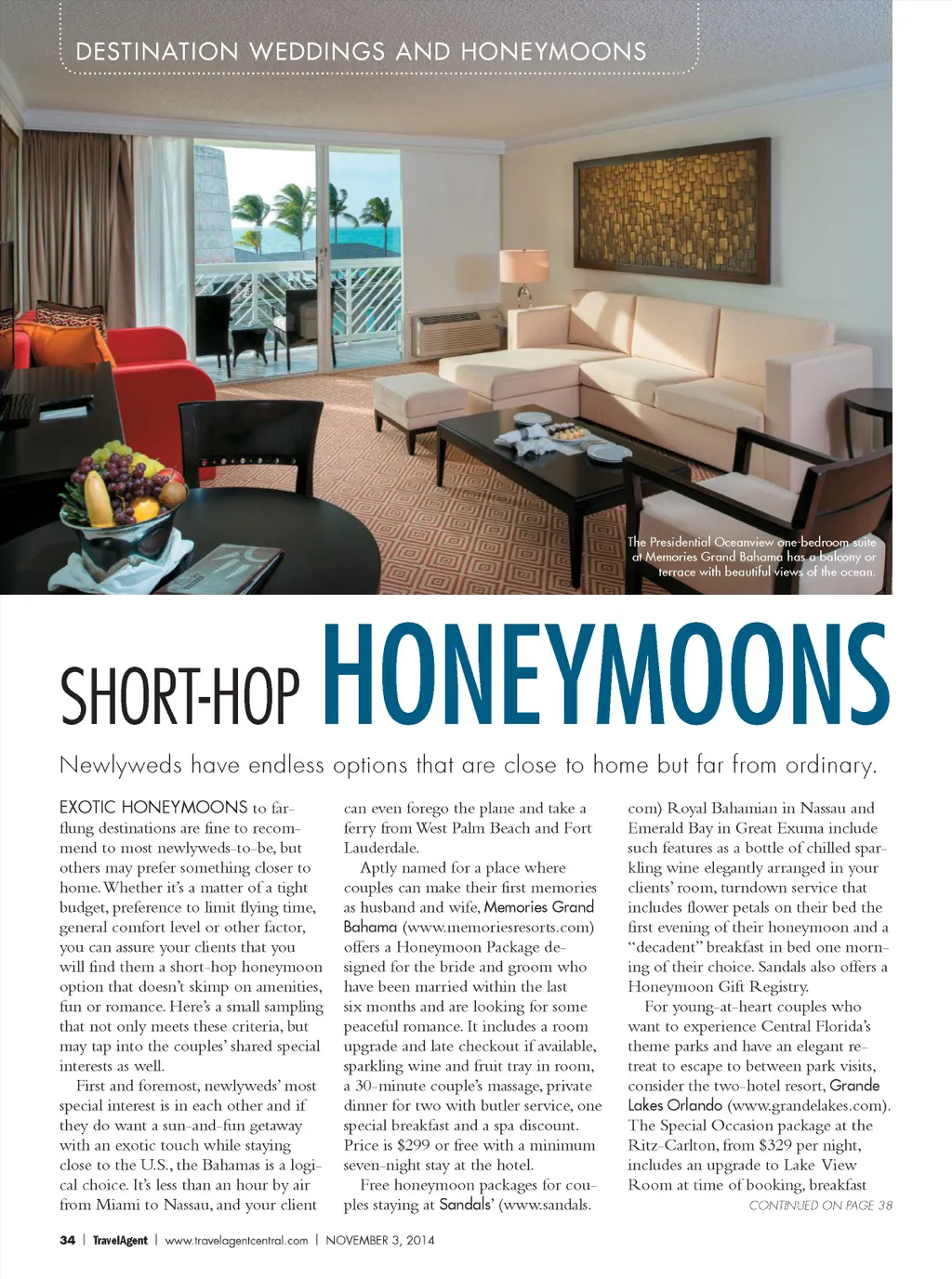 DESTINATION WEDDINGS AND HONEYMOONS

The Presidential Oceanview one-bedroom suite at Memories Grand Bahama has a balcony or terrace with beautiful views of the ocean.

SHORT-HOP HONEYMOONS

Newlyweds have endless options that are close to home but far from ordinary.

EXOTIC HONEYMOONS to far-flung destinations are fine to recommend to most newlyweds-to-be, but others may prefer something closer to home. Whether it's a matter of a tight budget, preference to limit flying time, general comfort level or other factor, you can assure your clients that you will find them a short-hop honeymoon option that doesn't skimp on amenities, fun or romance. Here's a small sampling that not only meets these criteria, but may tap into the couples' shared special interests as well.

First and foremost, newlyweds' most special interest is in each other and if they do want a sun-and-fun getaway with an exotic touch while staying close to the U.S., the Bahamas is a logical choice. It's less than an hour by air from Miami to Nassau, and your client can even forego the plane and take a ferry from West Palm Beach and Fort Lauderdale.

Aptly named for a place where couples can make their first memories as husband and wife, Memories Grand Bahama (www.memoriesresorts.com) offers a Honeymoon Package designed for the bride and groom who have been married within the last six months and are looking for some peaceful romance. It includes a room upgrade and late checkout if available, sparkling wine and fruit tray in room, a 30-minute couple's massage, private dinner for two with butler service, one special breakfast and a spa discount. Price is $299 or free with a minimum seven-night stay at the hotel.

Free honeymoon packages for couples staying at Sandals' (www.sandals.com) Royal Bahamian in Nassau and Emerald Bay in Great Exuma include such features as a bottle of chilled sparkling wine elegantly arranged in your clients' room, turndown service that includes flower petals on their bed the first evening of their honeymoon and a "decadent" breakfast in bed one morning of their choice. Sandals also offers a Honeymoon Gift Registry.

For young-at-heart couples who want to experience Central Florida's theme parks and have an elegant retreat to escape to between park visits, consider the two-hotel resort, Grande Lakes Orlando (www.grandelakes.com). The Special Occasion package at the Ritz-Carlton, from $329 per night, includes an upgrade to Lake View Room at time of booking, breakfast

CONTINUED ON PAGE 38

34 | TravelAgent | www.travelagentcentral.com | NOVEMBER 3, 2014